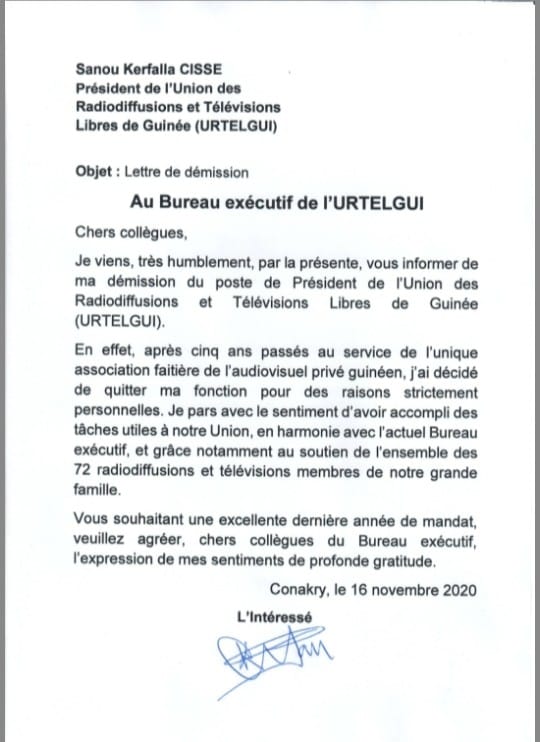 Sanou Kerfalla CISSE
Président de l'Union des Radiodiffusions et Télévisions Libres de Guinée (URTELGUI)

Objet : Lettre de démission

Au Bureau exécutif de l'URTELGUI

Chers collègues,

Je viens, très humblement, par la présente, vous informer de ma démission du poste de Président de l'Union des Radiodiffusions et Télévisions Libres de Guinée (URTELGUI).

En effet, après cinq ans passés au service de l'unique association faitière de l'audiovisuel privé guinéen, j'ai décidé de quitter ma fonction pour des raisons strictement personnelles. Je pars avec le sentiment d'avoir accompli des tâches utiles à notre Union, en harmonie avec l'actuel Bureau exécutif, et grâce notamment au soutien de l'ensemble des 72 radiodiffusions et télévisions membres de notre grande famille.

Vous souhaitant une excellente dernière année de mandat, veuillez agréer, chers collègues du Bureau exécutif, l'expression de mes sentiments de profonde gratitude.

Conakry, le 16 novembre 2020

L'Intéressé